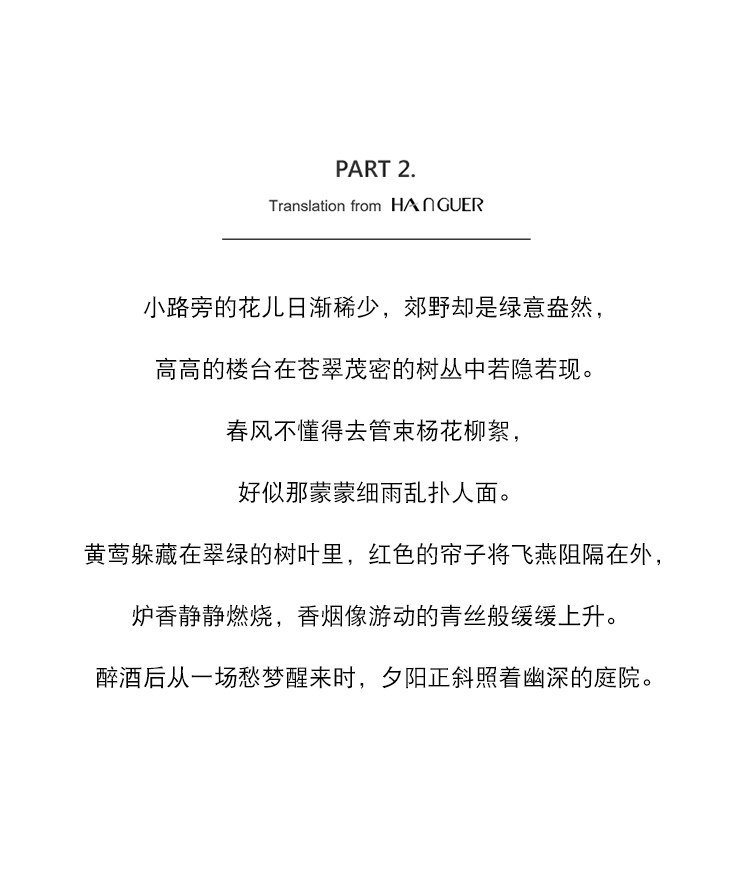 PART 2.

Translation from HANGUER

小路旁的花儿日渐稀少，郊野却是绿意盎然，

高高的楼台在苍翠茂密的树丛中若隐若现。

春风不懂得去管束杨花柳絮，

好似那蒙蒙细雨乱扑人面。

黄莺躲藏在翠绿的树叶里，红色的帘子将飞燕阻隔在外，

炉香静静燃烧，香烟像游动的青丝般缓缓上升。

醉酒后从一场愁梦醒来时，夕阳正斜照着幽深的庭院。